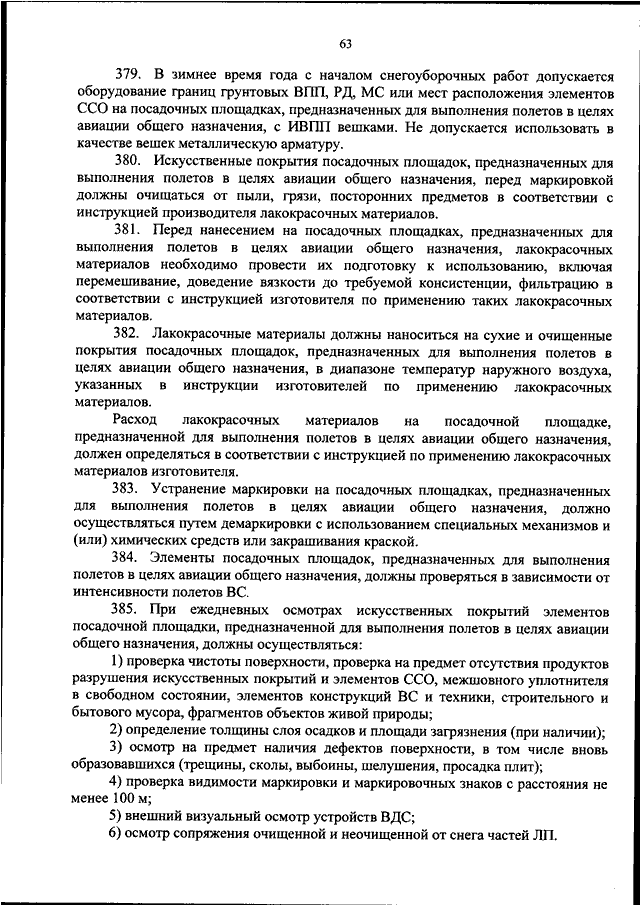 63

379. В зимнее время года с началом снегоуборочных работ допускается оборудование границ грунтовых ВПП, РД, МС или мест расположения элементов ССО на посадочных площадках, предназначенных для выполнения полетов в целях авиации общего назначения, с ИВПП вешками. Не допускается использовать в качестве вешек металлическую арматуру.

380. Искусственные покрытия посадочных площадок, предназначенных для выполнения полетов в целях авиации общего назначения, перед маркировкой должны очищаться от пыли, грязи, посторонних предметов в соответствии с инструкцией производителя лакокрасочных материалов.

381. Перед нанесением на посадочных площадках, предназначенных для выполнения полетов в целях авиации общего назначения, лакокрасочных материалов необходимо провести их подготовку к использованию, включая перемешивание, доведение вязкости до требуемой консистенции, фильтрацию в соответствии с инструкцией изготовителя по применению таких лакокрасочных материалов.

382. Лакокрасочные материалы должны наноситься на сухие и очищенные покрытия посадочных площадок, предназначенных для выполнения полетов в целях авиации общего назначения, в диапазоне температур наружного воздуха, указанных в инструкции изготовителей по применению лакокрасочных материалов.

Расход лакокрасочных материалов на посадочной площадке, предназначенной для выполнения полетов в целях авиации общего назначения, должен определяться в соответствии с инструкцией по применению лакокрасочных материалов изготовителя.

383. Устранение маркировки на посадочных площадках, предназначенных для выполнения полетов в целях авиации общего назначения, должно осуществляться путем демаркировки с использованием специальных механизмов и (или) химических средств или закрашивания краской.

384. Элементы посадочных площадок, предназначенных для выполнения полетов в целях авиации общего назначения, должны проверяться в зависимости от интенсивности полетов ВС.

385. При ежедневных осмотрах искусственных покрытий элементов посадочной площадки, предназначенной для выполнения полетов в целях авиации общего назначения, должны осуществляться:

1) проверка чистоты поверхности, проверка на предмет отсутствия продуктов разрушения искусственных покрытий и элементов ССО, межшовного уплотнителя в свободном состоянии, элементов конструкций ВС и техники, строительного и бытового мусора, фрагментов объектов живой природы;

2) определение толщины слоя осадков и площади загрязнения (при наличии);

3) осмотр на предмет наличия дефектов поверхности, в том числе вновь образовавшихся (трещины, сколы, выбоины, шелушения, просадка плит);

4) проверка видимости маркировки и маркировочных знаков с расстояния не менее 100 м;

5) внешний визуальный осмотр устройств ВДС;

6) осмотр сопряжения очищенной и неочищенной от снега частей ЛП.